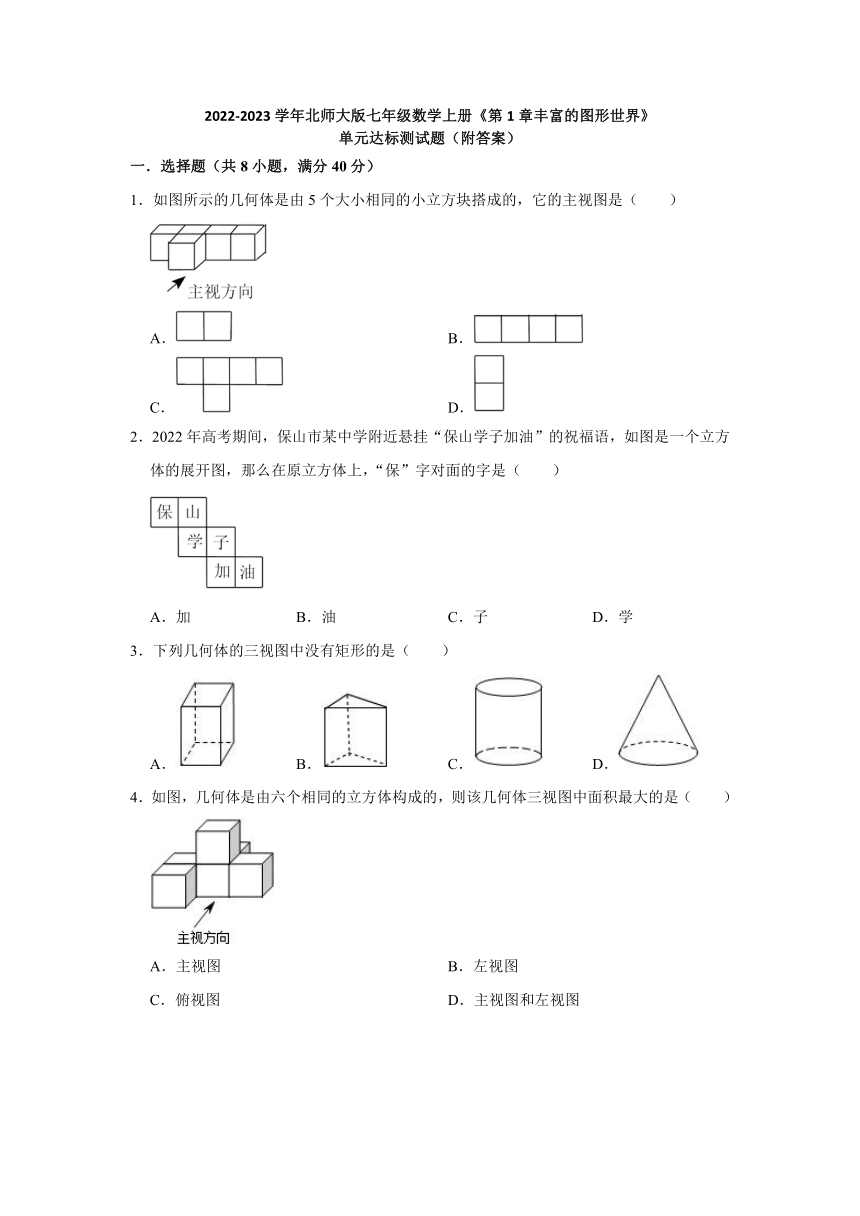 2022-2023 学年北师大版七年级数学上册《第 1 章丰富的图形世界》
单元达标测试题（附答案）

一．选择题（共 8 小题，满分 40 分）

1．如图所示的几何体是由 5 个大小相同的小立方块搭成的，它的主视图是（　　）

主视方向

A．

B．

C．

D．

2．2022 年高考期间，保山市某中学附近悬挂“保山学子加油”的祝福语，如图是一个立方体的展开图，那么在原立方体上，“保”字对面的字是（　　）

保 山
学 子
加 油

A．加　　B．油　　C．子　　D．学

3．下列几何体的三视图中没有矩形的是（　　）

A．　　B．　　C．　　D．

4．如图，几何体是由六个相同的立方体构成的，则该几何体三视图中面积最大的是（　　）

主视方向

A．主视图

B．左视图

C．俯视图

D．主视图和左视图